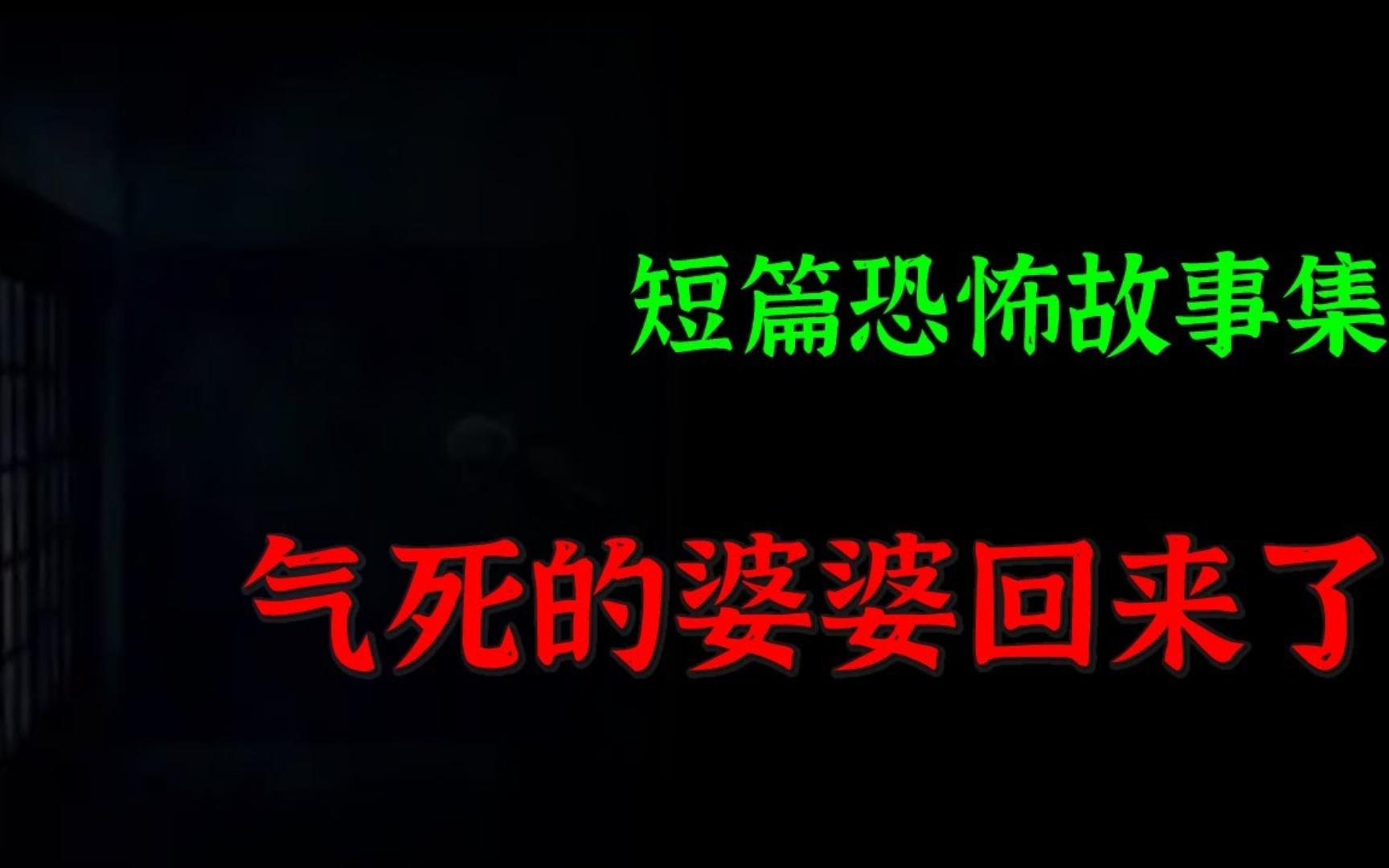 短篇恐怖故事集

气死的婆婆回来了